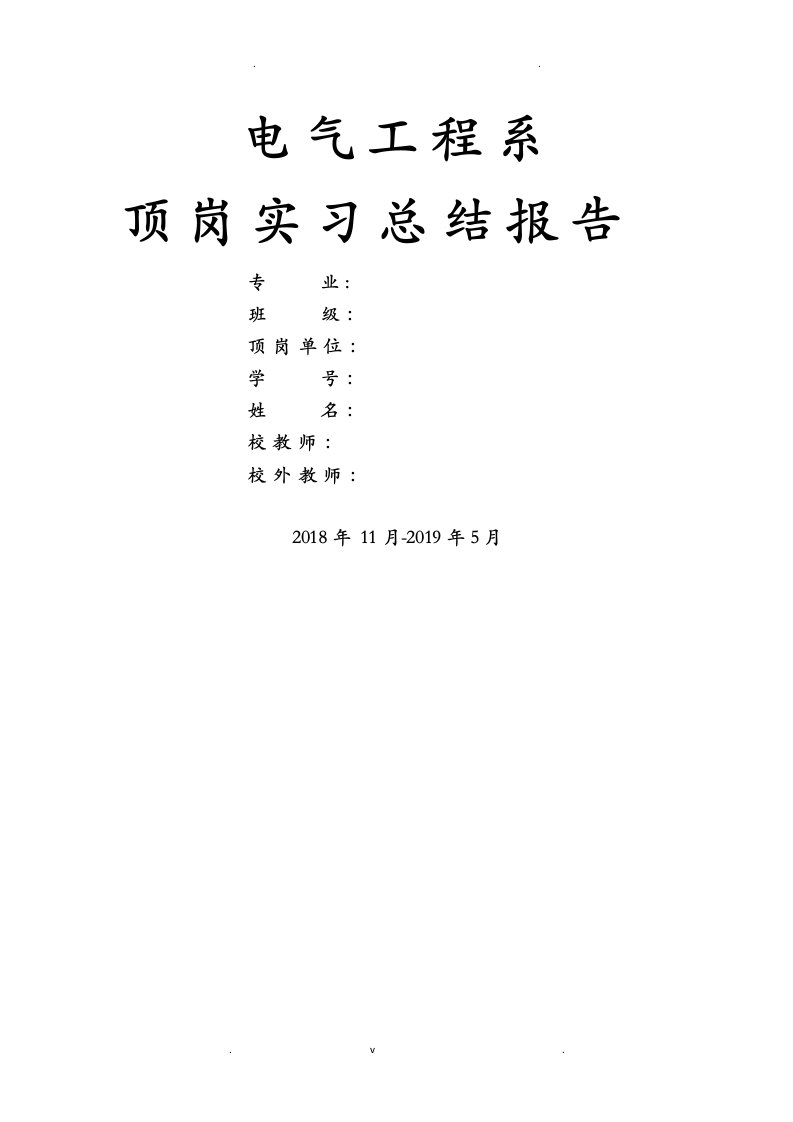 .                                   .

电气工程系

顶岗实习总结报告

专　　业：
班　　级：
顶岗单位：
学　　号：
姓　　名：
校教师：
校外教师：

2018 年 11 月-2019 年 5 月

.                    v                    .